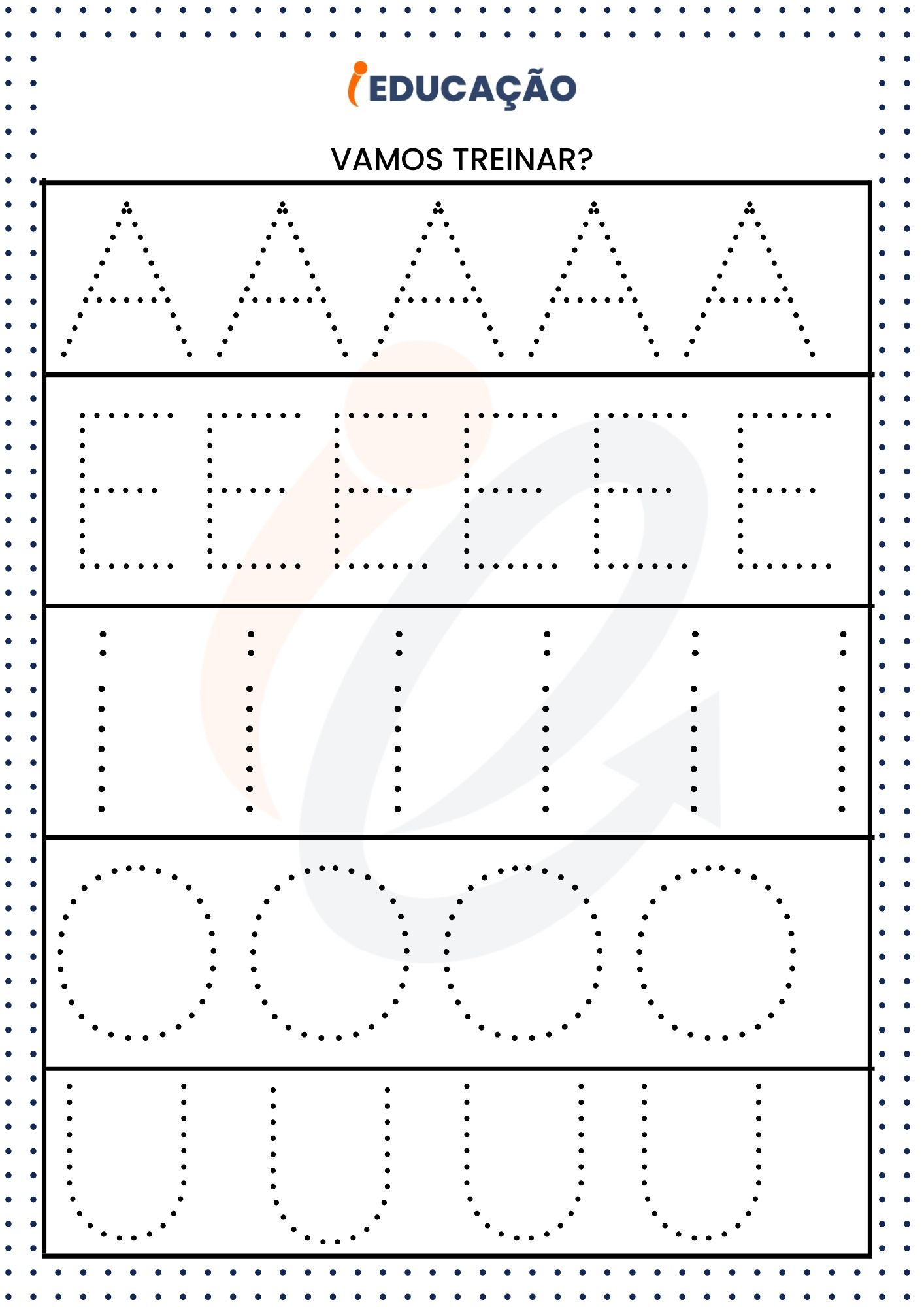 iEDUCAÇÃO

VAMOS TREINAR?

A A A A A

E E E E E E

I I I I I I

O O O O

U U U U